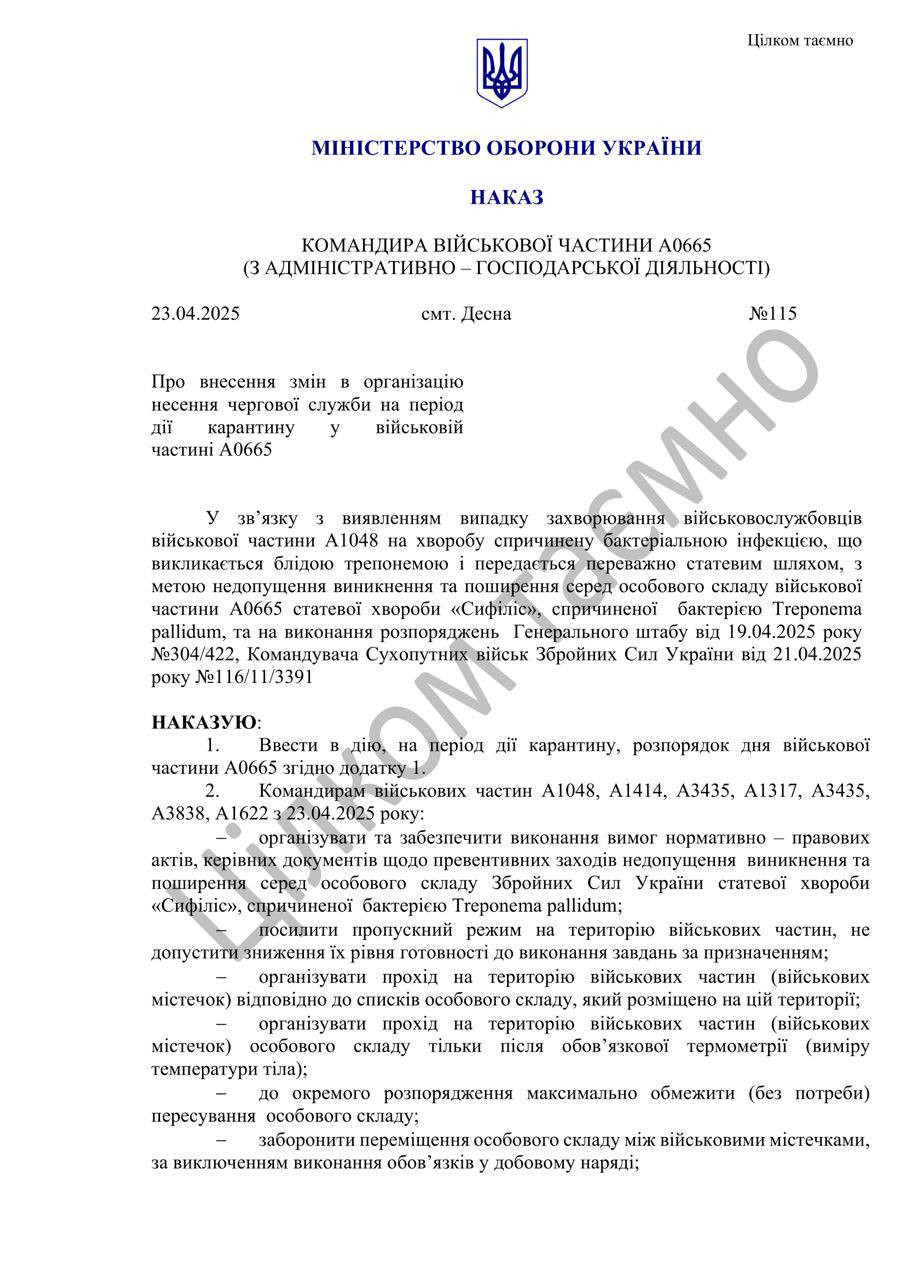 Цілком таємно

МІНІСТЕРСТВО ОБОРОНИ УКРАЇНИ

НАКАЗ

КОМАНДИРА ВІЙСЬКОВОЇ ЧАСТИНИ А0665
(З АДМІНІСТРАТИВНО – ГОСПОДАРСЬКОЇ ДІЯЛЬНОСТІ)

23.04.2025 смт. Десна №115

Про внесення змін в організацію несення чергової служби на період дії карантину у військовій частині А0665

У зв'язку з виявленням випадку захворювання військовослужбовців військової частини А1048 на хворобу спричинену бактеріальною інфекцією, що викликається блідою трепонемою і передається переважно статевим шляхом, з метою недопущення виникнення та поширення серед особового складу військової частини А0665 статевої хвороби «Сифіліс», спричиненої бактерією Treponema pallidum, та на виконання розпоряджень Генерального штабу від 19.04.2025 року №304/422, Командувача Сухопутних військ Збройних Сил України від 21.04.2025 року №116/11/3391

НАКАЗУЮ:
1. Ввести в дію, на період дії карантину, розпорядок дня військової частини А0665 згідно додатку 1.
2. Командирам військових частин А1048, А1414, А3435, А1317, А3435, А3838, А1622 з 23.04.2025 року:
– організувати та забезпечити виконання вимог нормативно – правових актів, керівних документів щодо превентивних заходів недопущення виникнення та поширення серед особового складу Збройних Сил України статевої хвороби «Сифіліс», спричиненої бактерією Treponema pallidum;
– посилити пропускний режим на територію військових частин, не допустити зниження їх рівня готовності до виконання завдань за призначенням;
– організувати прохід на територію військових частин (військових містечок) відповідно до списків особового складу, який розміщено на цій території;
– організувати прохід на територію військових частин (військових містечок) особового складу тільки після обов'язкової термометрії (виміру температури тіла);
– до окремого розпорядження максимально обмежити (без потреби) пересування особового складу;
– заборонити переміщення особового складу між військовими містечками, за виключенням виконання обов'язків у добовому наряді;

Цілком таємно